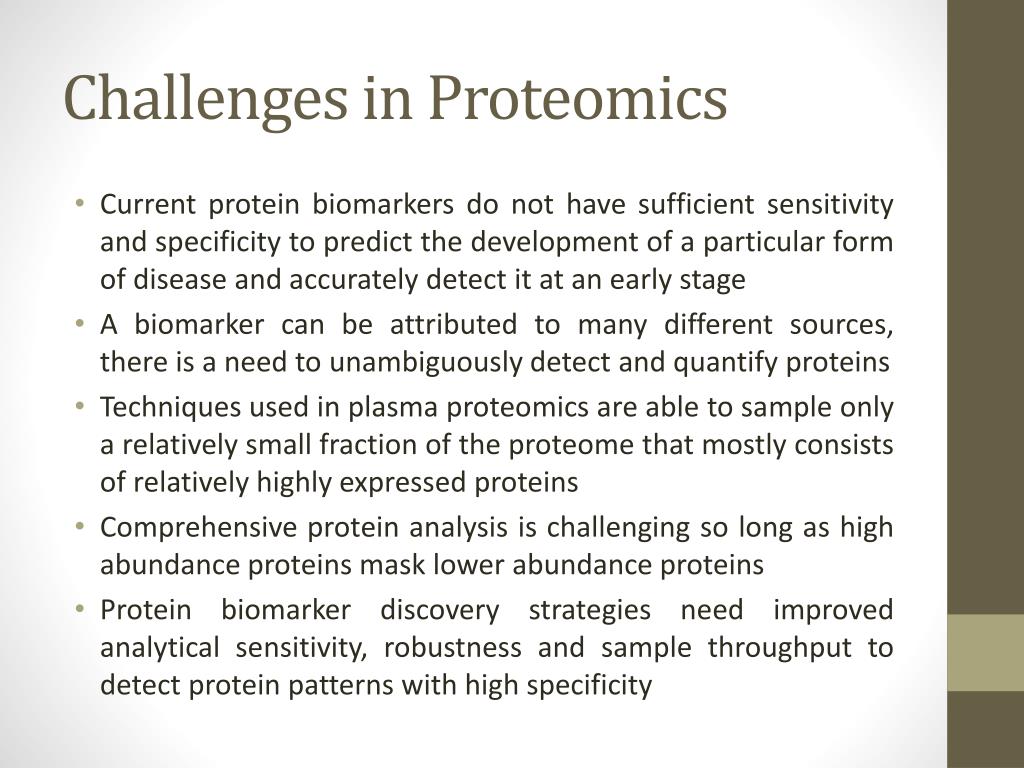 Challenges in Proteomics

• Current protein biomarkers do not have sufficient sensitivity and specificity to predict the development of a particular form of disease and accurately detect it at an early stage

• A biomarker can be attributed to many different sources, there is a need to unambiguously detect and quantify proteins

• Techniques used in plasma proteomics are able to sample only a relatively small fraction of the proteome that mostly consists of relatively highly expressed proteins

• Comprehensive protein analysis is challenging so long as high abundance proteins mask lower abundance proteins

• Protein biomarker discovery strategies need improved analytical sensitivity, robustness and sample throughput to detect protein patterns with high specificity